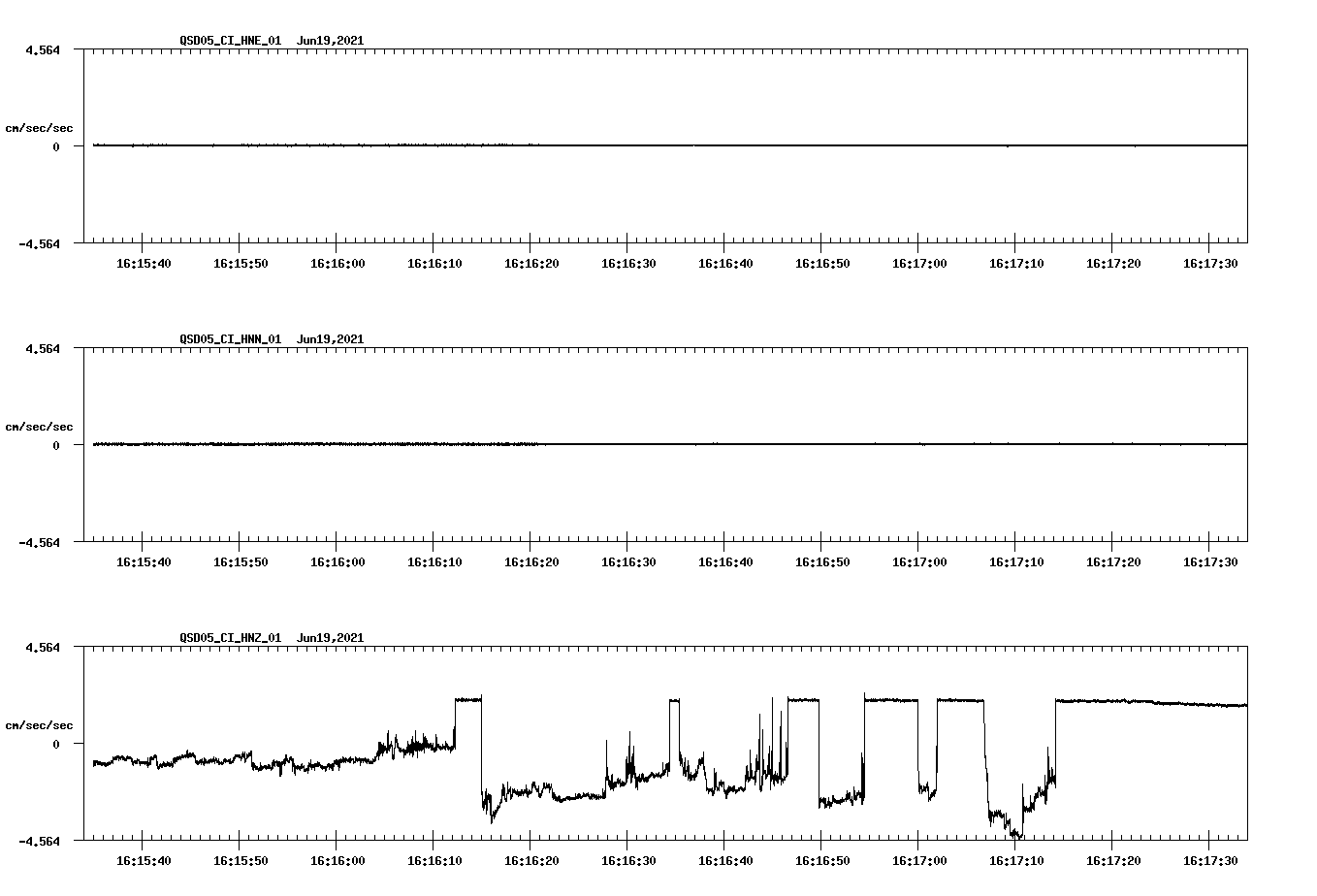 QSD05_CI_HNE_01 Jun19,2021

4.564

cm/sec/sec

0

-4.564

16:15:40 16:15:50 16:16:00 16:16:10 16:16:20 16:16:30 16:16:40 16:16:50 16:17:00 16:17:10 16:17:20 16:17:30

QSD05_CI_HNN_01 Jun19,2021

4.564

cm/sec/sec

0

-4.564

16:15:40 16:15:50 16:16:00 16:16:10 16:16:20 16:16:30 16:16:40 16:16:50 16:17:00 16:17:10 16:17:20 16:17:30

QSD05_CI_HNZ_01 Jun19,2021

4.564

cm/sec/sec

0

-4.564

16:15:40 16:15:50 16:16:00 16:16:10 16:16:20 16:16:30 16:16:40 16:16:50 16:17:00 16:17:10 16:17:20 16:17:30